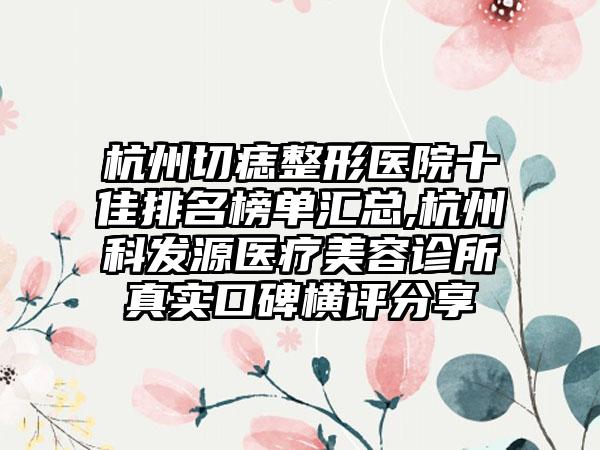 杭州切痣整形医院十佳排名榜单汇总,杭州科发源医疗美容诊所真实口碑横评分享